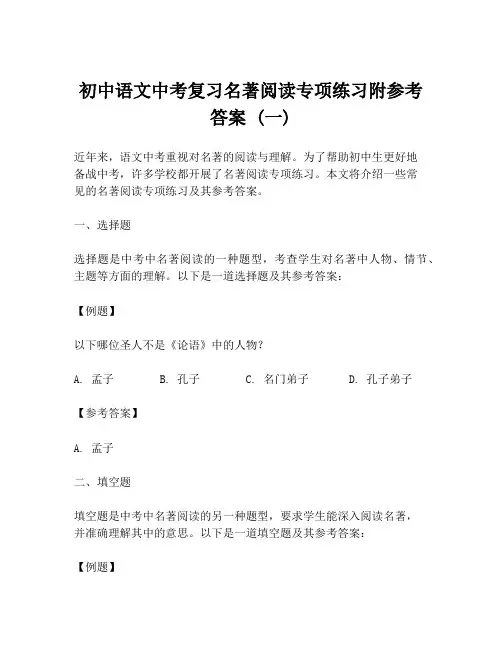 初中语文中考复习名著阅读专项练习附参考答案（一）

近年来，语文中考重视对名著的阅读与理解。为了帮助初中生更好地备战中考，许多学校都开展了名著阅读专项练习。本文将介绍一些常见的名著阅读专项练习及其参考答案。

一、选择题

选择题是中考中名著阅读的一种题型，考查学生对名著中人物、情节、主题等方面的理解。以下是一道选择题及其参考答案：

【例题】

以下哪位圣人不是《论语》中的人物？

A. 孟子　　B. 孔子　　C. 名门弟子　　D. 孔子弟子

【参考答案】

A. 孟子

二、填空题

填空题是中考中名著阅读的另一种题型，要求学生能深入阅读名著，并准确理解其中的意思。以下是一道填空题及其参考答案：

【例题】